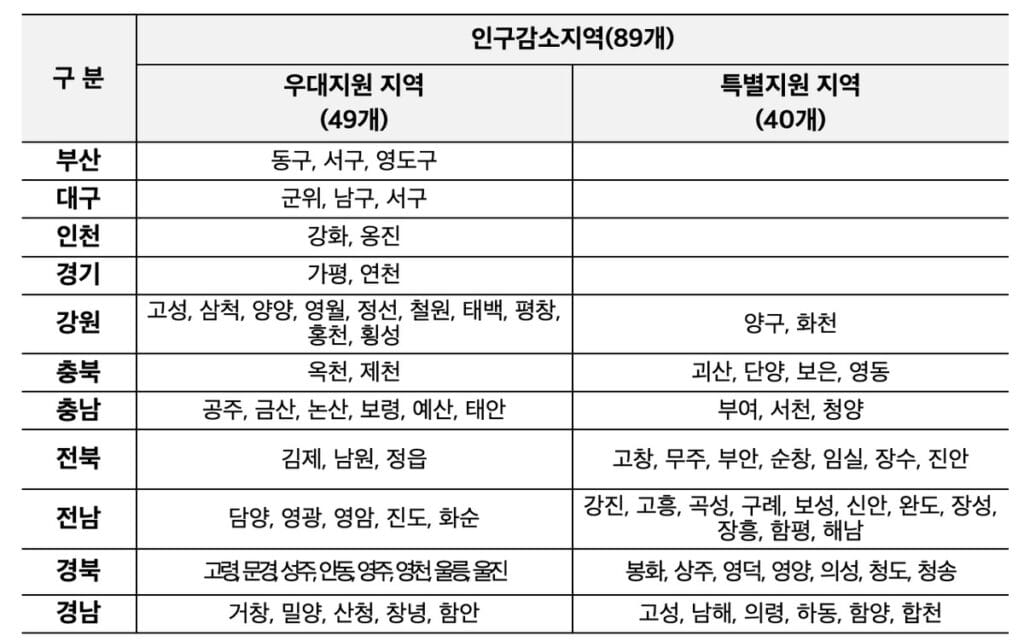 | 구 분 | 인구감소지역(89개) | |
|---|---|---|
| | 우대지원 지역 (49개) | 특별지원 지역 (40개) |
| 부산 | 동구, 서구, 영도구 | |
| 대구 | 군위, 남구, 서구 | |
| 인천 | 강화, 옹진 | |
| 경기 | 가평, 연천 | |
| 강원 | 고성, 삼척, 양양, 영월, 정선, 철원, 태백, 평창, 홍천, 횡성 | 양구, 화천 |
| 충북 | 옥천, 제천 | 괴산, 단양, 보은, 영동 |
| 충남 | 공주, 금산, 논산, 보령, 예산, 태안 | 부여, 서천, 청양 |
| 전북 | 김제, 남원, 정읍 | 고창, 무주, 부안, 순창, 임실, 장수, 진안 |
| 전남 | 담양, 영광, 영암, 진도, 화순 | 강진, 고흥, 곡성, 구례, 보성, 신안, 완도, 장성, 장흥, 함평, 해남 |
| 경북 | 고령, 문경, 성주, 안동, 영주, 영천, 울릉, 울진 | 봉화, 상주, 영덕, 영양, 의성, 청도, 청송 |
| 경남 | 거창, 밀양, 산청, 창녕, 함안 | 고성, 남해, 의령, 하동, 함양, 합천 |